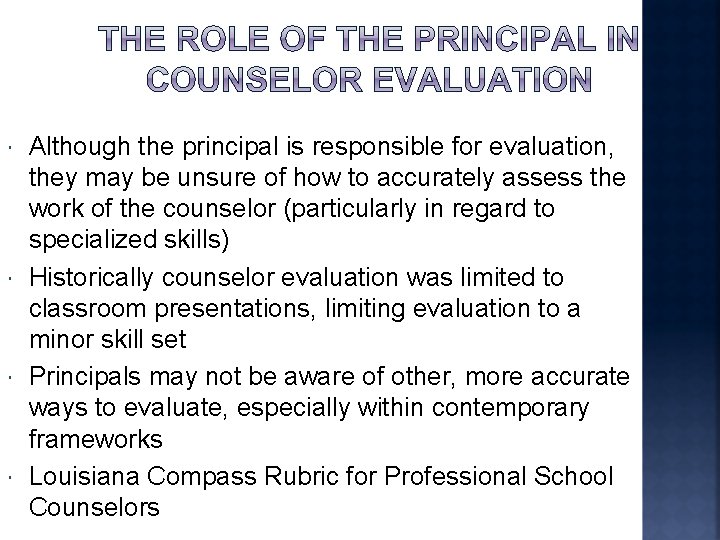 THE ROLE OF THE PRINCIPAL IN COUNSELOR EVALUATION

• Although the principal is responsible for evaluation, they may be unsure of how to accurately assess the work of the counselor (particularly in regard to specialized skills)
• Historically counselor evaluation was limited to classroom presentations, limiting evaluation to a minor skill set
• Principals may not be aware of other, more accurate ways to evaluate, especially within contemporary frameworks
• Louisiana Compass Rubric for Professional School Counselors